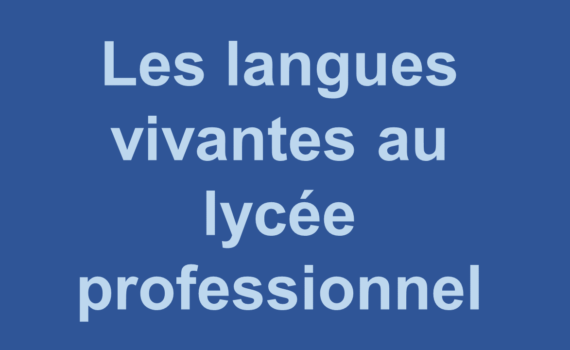 Les langues vivantes au lycée professionnel